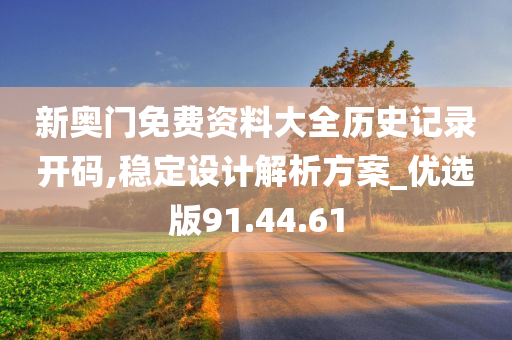 新奥门免费资料大全历史记录开码,稳定设计解析方案_优选版91.44.61